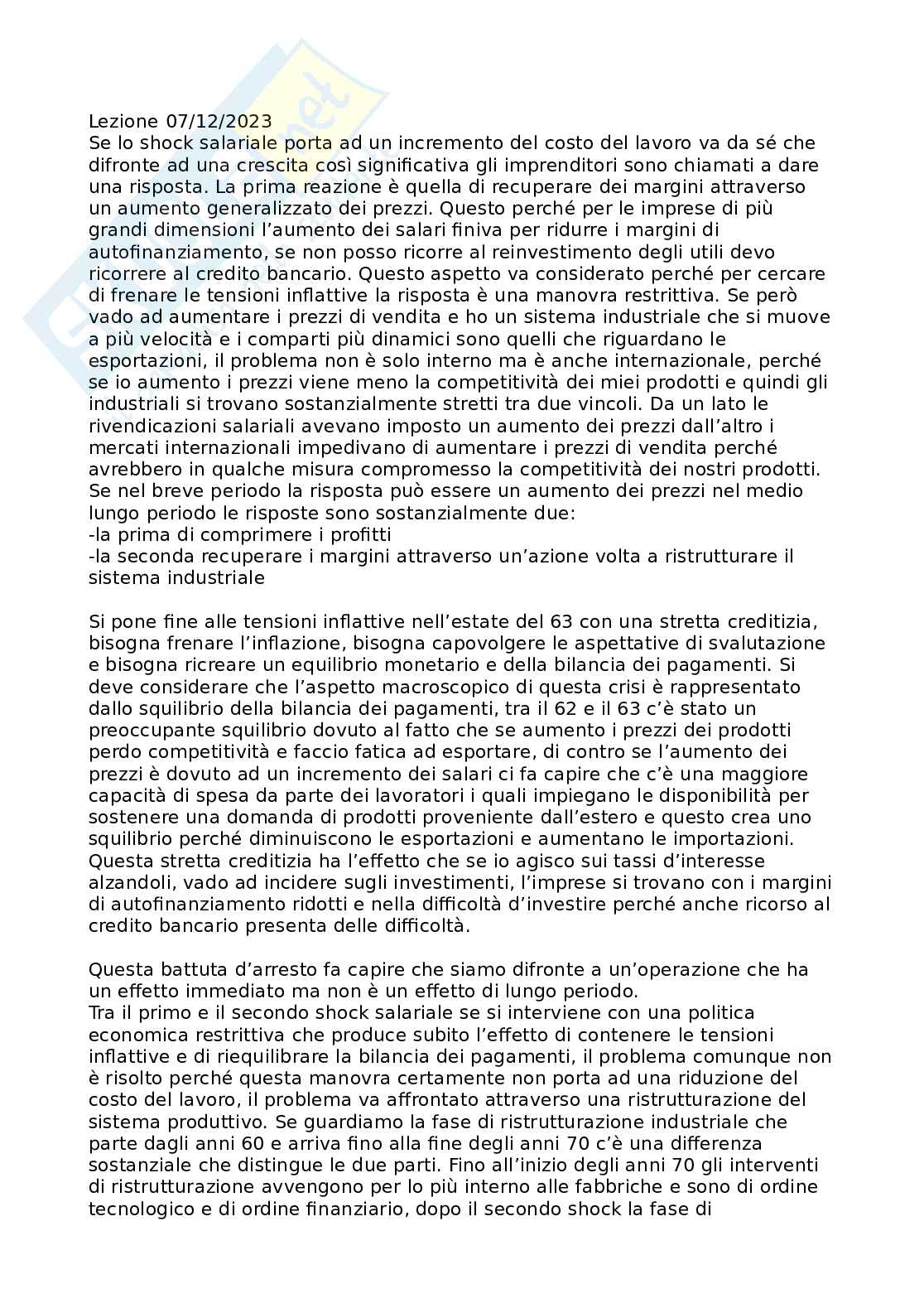 Lezione 07/12/2023
Se lo shock salariale porta ad un incremento del costo del lavoro va da sé che difronte ad una crescita così significativa gli imprenditori sono chiamati a dare una risposta. La prima reazione è quella di recuperare dei margini attraverso un aumento generalizzato dei prezzi. Questo perché per le imprese di più grandi dimensioni l'aumento dei salari finiva per ridurre i margini di autofinanziamento, se non posso ricorre al reinvestimento degli utili devo ricorrere al credito bancario. Questo aspetto va considerato perché per cercare di frenare le tensioni inflattive la risposta è una manovra restrittiva. Se però vado ad aumentare i prezzi di vendita e ho un sistema industriale che si muove a più velocità e i comparti più dinamici sono quelli che riguardano le esportazioni, il problema non è solo interno ma è anche internazionale, perché se io aumento i prezzi viene meno la competitività dei miei prodotti e quindi gli industriali si trovano sostanzialmente stretti tra due vincoli. Da un lato le rivendicazioni salariali avevano imposto un aumento dei prezzi dall'altro i mercati internazionali impedivano di aumentare i prezzi di vendita perché avrebbero in qualche misura compromesso la competitività dei nostri prodotti. Se nel breve periodo la risposta può essere un aumento dei prezzi nel medio lungo periodo le risposte sono sostanzialmente due:
-la prima di comprimere i profitti
-la seconda recuperare i margini attraverso un'azione volta a ristrutturare il sistema industriale

Si pone fine alle tensioni inflattive nell'estate del 63 con una stretta creditizia, bisogna frenare l'inflazione, bisogna capovolgere le aspettative di svalutazione e bisogna ricreare un equilibrio monetario e della bilancia dei pagamenti. Si deve considerare che l'aspetto macroscopico di questa crisi è rappresentato dallo squilibrio della bilancia dei pagamenti, tra il 62 e il 63 c'è stato un preoccupante squilibrio dovuto al fatto che se aumento i prezzi dei prodotti perdo competitività e faccio fatica ad esportare, di contro se l'aumento dei prezzi è dovuto ad un incremento dei salari ci fa capire che c'è una maggiore capacità di spesa da parte dei lavoratori i quali impiegano le disponibilità per sostenere una domanda di prodotti proveniente dall'estero e questo crea uno squilibrio perché diminuiscono le esportazioni e aumentano le importazioni. Questa stretta creditizia ha l'effetto che se io agisco sui tassi d'interesse alzandoli, vado ad incidere sugli investimenti, l'imprese si trovano con i margini di autofinanziamento ridotti e nella difficoltà d'investire perché anche ricorso al credito bancario presenta delle difficoltà.

Questa battuta d'arresto fa capire che siamo difronte a un'operazione che ha un effetto immediato ma non è un effetto di lungo periodo.
Tra il primo e il secondo shock salariale se si interviene con una politica economica restrittiva che produce subito l'effetto di contenere le tensioni inflattive e di riequilibrare la bilancia dei pagamenti, il problema comunque non è risolto perché questa manovra certamente non porta ad una riduzione del costo del lavoro, il problema va affrontato attraverso una ristrutturazione del sistema produttivo. Se guardiamo la fase di ristrutturazione industriale che parte dagli anni 60 e arriva fino alla fine degli anni 70 c'è una differenza sostanziale che distingue le due parti. Fino all'inizio degli anni 70 gli interventi di ristrutturazione avvengono per lo più interno alle fabbriche e sono di ordine tecnologico e di ordine finanziario, dopo il secondo shock la fase di